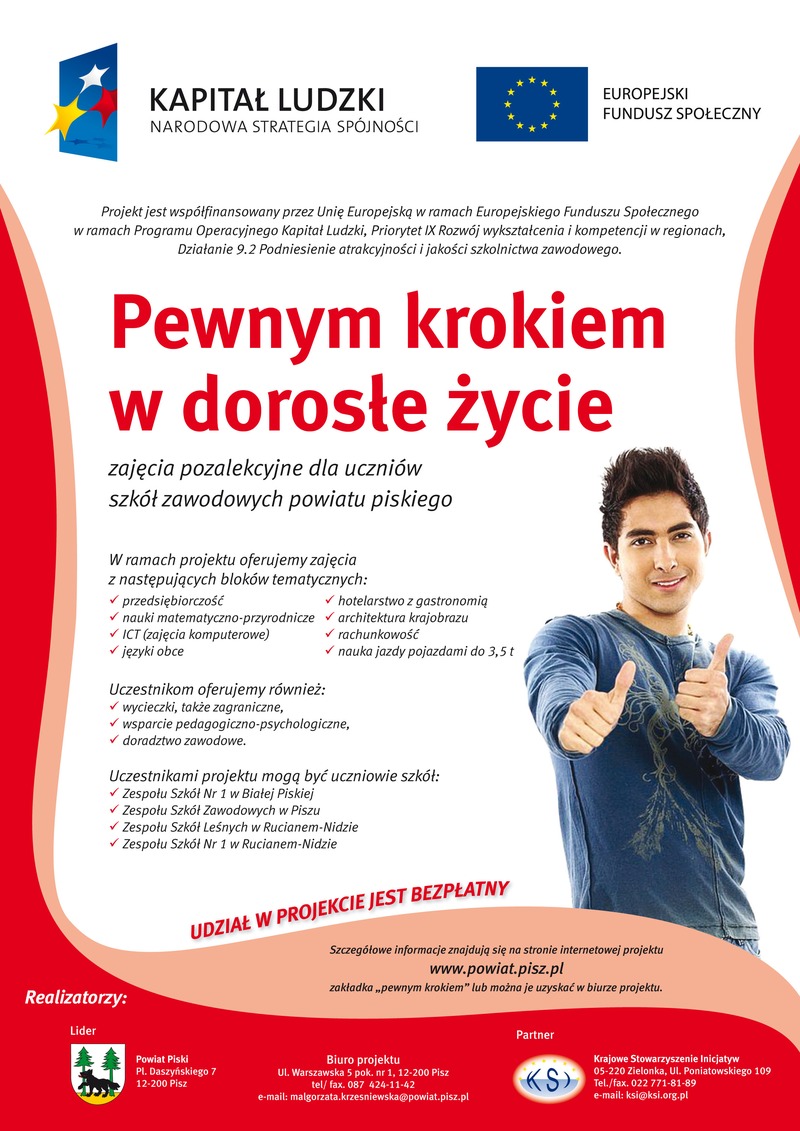 KAPITAŁ LUDZKI
NARODOWA STRATEGIA SPÓJNOŚCI

EUROPEJSKI
FUNDUSZ SPOŁECZNY

Projekt jest współfinansowany przez Unię Europejską w ramach Europejskiego Funduszu Społecznego w ramach Programu Operacyjnego Kapitał Ludzki, Priorytet IX Rozwój wykształcenia i kompetencji w regionach, Działanie 9.2 Podniesienie atrakcyjności i jakości szkolnictwa zawodowego.

Pewnym krokiem w dorosłe życie

zajęcia pozalekcyjne dla uczniów szkół zawodowych powiatu piskiego

W ramach projektu oferujemy zajęcia z następujących bloków tematycznych:
✓ przedsiębiorczość
✓ nauki matematyczno-przyrodnicze
✓ ICT (zajęcia komputerowe)
✓ języki obce
✓ hotelarstwo z gastronomią
✓ architektura krajobrazu
✓ rachunkowość
✓ nauka jazdy pojazdami do 3,5 t

Uczestnikom oferujemy również:
✓ wycieczki, także zagraniczne,
✓ wsparcie pedagogiczno-psychologiczne,
✓ doradztwo zawodowe.

Uczestnikami projektu mogą być uczniowie szkół:
✓ Zespołu Szkół Nr 1 w Białej Piskiej
✓ Zespołu Szkół Zawodowych w Piszu
✓ Zespołu Szkół Leśnych w Rucianem-Nidzie
✓ Zespołu Szkół Nr 1 w Rucianem-Nidzie

UDZIAŁ W PROJEKCIE JEST BEZPŁATNY

Szczegółowe informacje znajdują się na stronie internetowej projektu
www.powiat.pisz.pl
zakładka „pewnym krokiem" lub można je uzyskać w biurze projektu.

Realizatorzy:

Lider
Powiat Piski
Pl. Daszyńskiego 7
12-200 Pisz

Biuro projektu
Ul. Warszawska 5 pok. nr 1, 12-200 Pisz
tel/ fax. 087 424-11-42
e-mail: malgorzata.krzesniewska@powiat.pisz.pl

Partner
KSI
Krajowe Stowarzyszenie Inicjatyw
05-220 Zielonka, Ul. Poniatowskiego 109
Tel./fax. 022 771-81-89
e-mail: ksi@ksi.org.pl